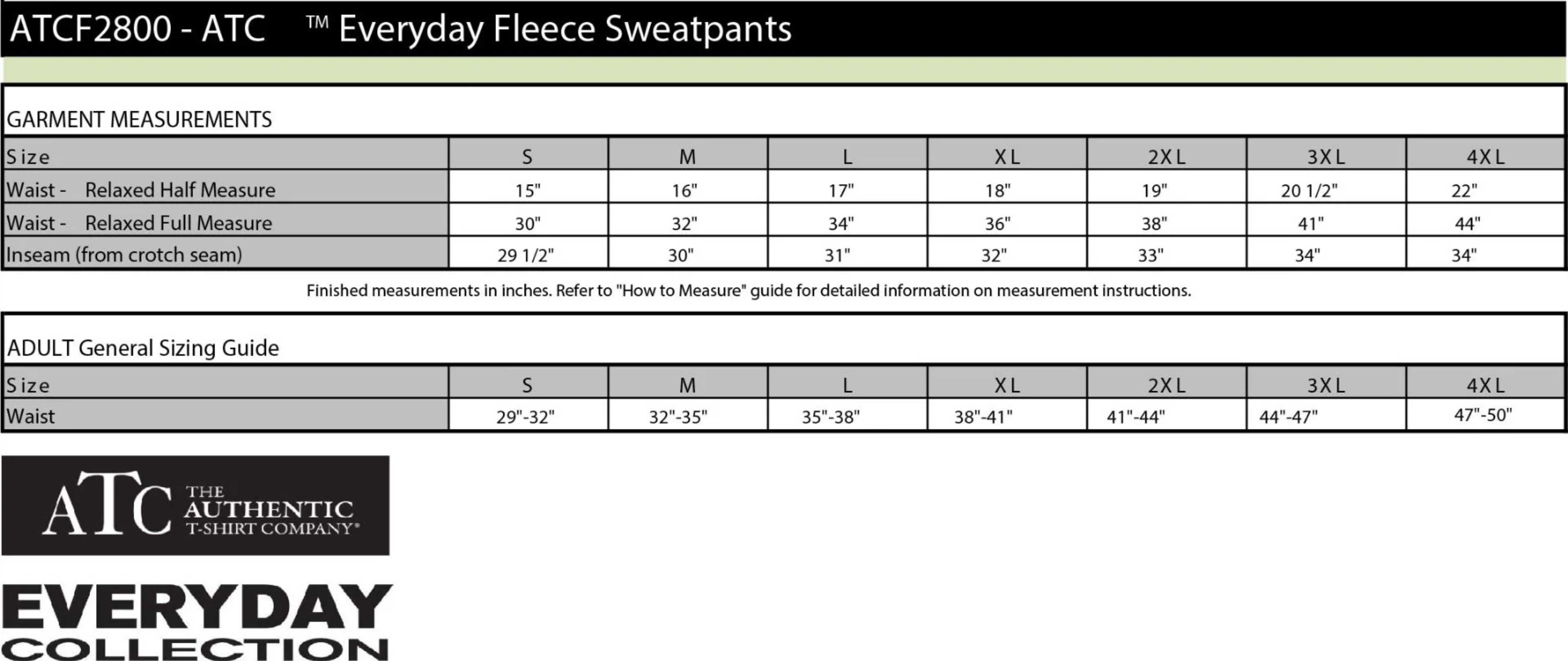 ATCF2800 - ATC ™ Everyday Fleece Sweatpants

GARMENT MEASUREMENTS

| Size | S | M | L | XL | 2XL | 3XL | 4XL |
|---|---|---|---|---|---|---|---|
| Waist - Relaxed Half Measure | 15" | 16" | 17" | 18" | 19" | 20 1/2" | 22" |
| Waist - Relaxed Full Measure | 30" | 32" | 34" | 36" | 38" | 41" | 44" |
| Inseam (from crotch seam) | 29 1/2" | 30" | 31" | 32" | 33" | 34" | 34" |

Finished measurements in inches. Refer to "How to Measure" guide for detailed information on measurement instructions.

ADULT General Sizing Guide

| Size | S | M | L | XL | 2XL | 3XL | 4XL |
|---|---|---|---|---|---|---|---|
| Waist | 29"-32" | 32"-35" | 35"-38" | 38"-41" | 41"-44" | 44"-47" | 47"-50" |

ATC THE AUTHENTIC T-SHIRT COMPANY®

EVERYDAY COLLECTION